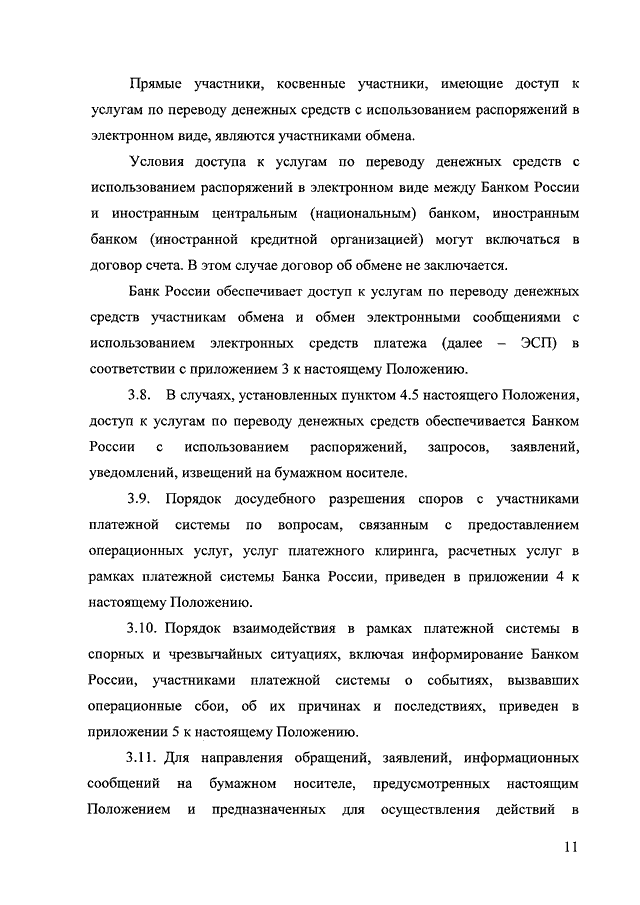 Прямые участники, косвенные участники, имеющие доступ к услугам по переводу денежных средств с использованием распоряжений в электронном виде, являются участниками обмена.

Условия доступа к услугам по переводу денежных средств с использованием распоряжений в электронном виде между Банком России и иностранным центральным (национальным) банком, иностранным банком (иностранной кредитной организацией) могут включаться в договор счета. В этом случае договор об обмене не заключается.

Банк России обеспечивает доступ к услугам по переводу денежных средств участникам обмена и обмен электронными сообщениями с использованием электронных средств платежа (далее – ЭСП) в соответствии с приложением 3 к настоящему Положению.

3.8. В случаях, установленных пунктом 4.5 настоящего Положения, доступ к услугам по переводу денежных средств обеспечивается Банком России с использованием распоряжений, запросов, заявлений, уведомлений, извещений на бумажном носителе.

3.9. Порядок досудебного разрешения споров с участниками платежной системы по вопросам, связанным с предоставлением операционных услуг, услуг платежного клиринга, расчетных услуг в рамках платежной системы Банка России, приведен в приложении 4 к настоящему Положению.

3.10. Порядок взаимодействия в рамках платежной системы в спорных и чрезвычайных ситуациях, включая информирование Банком России, участниками платежной системы о событиях, вызвавших операционные сбои, об их причинах и последствиях, приведен в приложении 5 к настоящему Положению.

3.11. Для направления обращений, заявлений, информационных сообщений на бумажном носителе, предусмотренных настоящим Положением и предназначенных для осуществления действий в

11